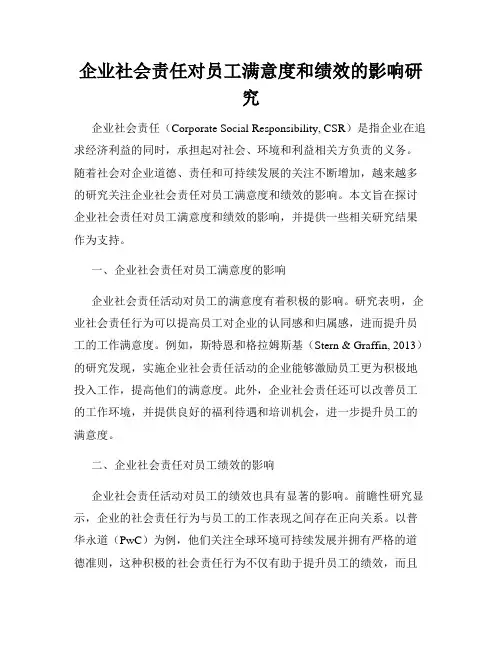 企业社会责任对员工满意度和绩效的影响研究

企业社会责任（Corporate Social Responsibility, CSR）是指企业在追求经济利益的同时，承担起对社会、环境和利益相关方负责的义务。随着社会对企业道德、责任和可持续发展的关注不断增加，越来越多的研究关注企业社会责任对员工满意度和绩效的影响。本文旨在探讨企业社会责任对员工满意度和绩效的影响，并提供一些相关研究结果作为支持。

一、企业社会责任对员工满意度的影响

企业社会责任活动对员工的满意度有着积极的影响。研究表明，企业社会责任行为可以提高员工对企业的认同感和归属感，进而提升员工的工作满意度。例如，斯特恩和格拉姆斯基（Stern & Graffin, 2013）的研究发现，实施企业社会责任活动的企业能够激励员工更为积极地投入工作，提高他们的满意度。此外，企业社会责任还可以改善员工的工作环境，并提供良好的福利待遇和培训机会，进一步提升员工的满意度。

二、企业社会责任对员工绩效的影响

企业社会责任活动对员工的绩效也具有显著的影响。前瞻性研究显示，企业的社会责任行为与员工的工作表现之间存在正向关系。以普华永道（PwC）为例，他们关注全球环境可持续发展并拥有严格的道德准则，这种积极的社会责任行为不仅有助于提升员工的绩效，而且